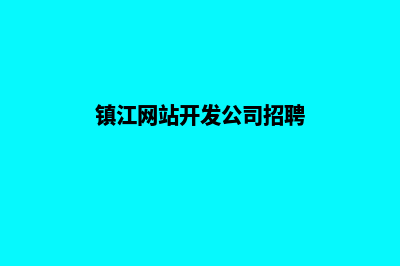 镇江网站开发公司招聘